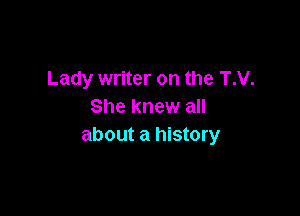 Lady writer on the T.V.
She knew all
about a history